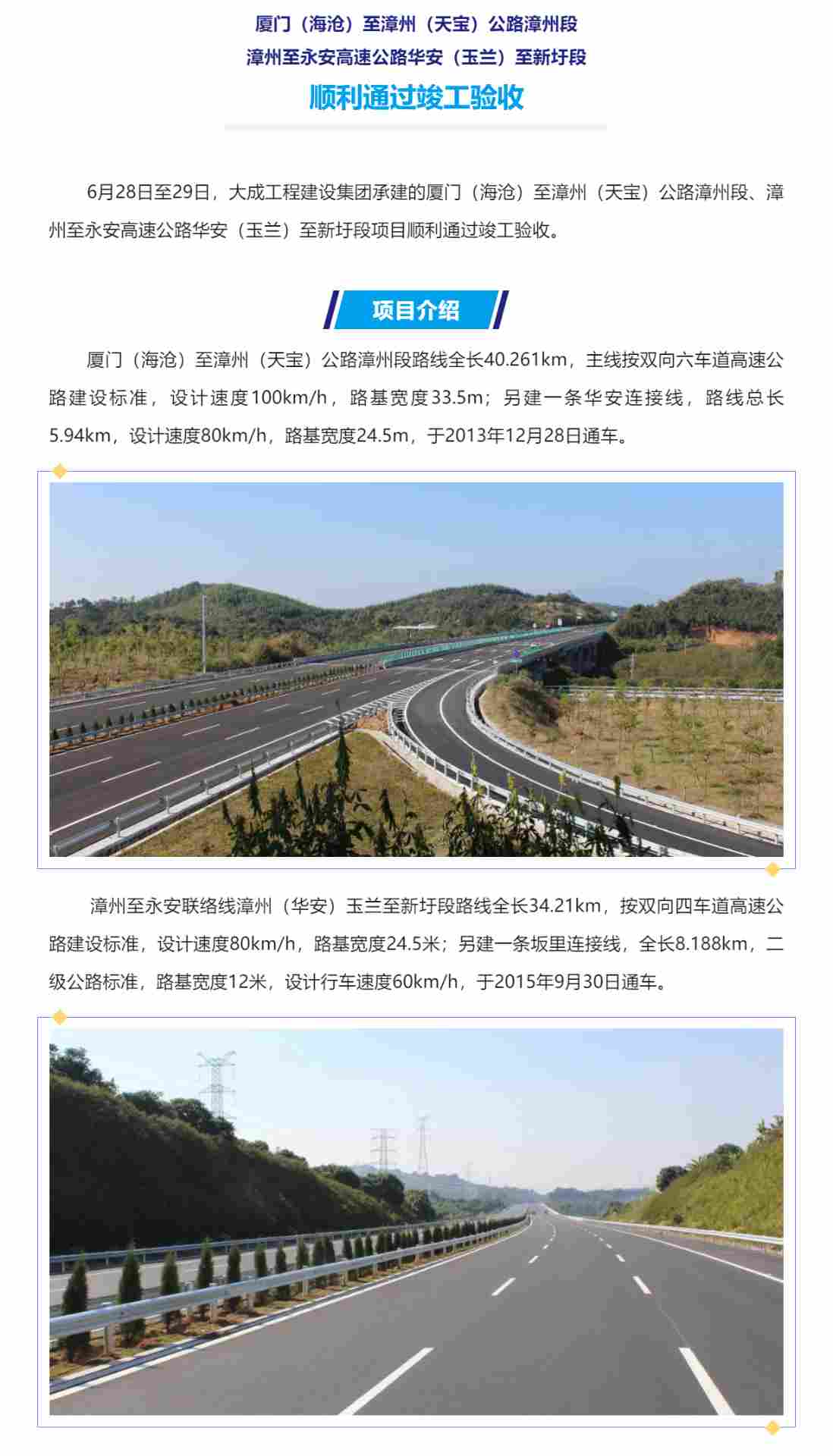 厦门（海沧）至漳州（天宝）公路漳州段

漳州至永安高速公路华安（玉兰）至新圩段

顺利通过竣工验收

6月28日至29日，大成工程建设集团承建的厦门（海沧）至漳州（天宝）公路漳州段、漳州至永安高速公路华安（玉兰）至新圩段项目顺利通过竣工验收。

项目介绍

厦门（海沧）至漳州（天宝）公路漳州段路线全长40.261km，主线按双向六车道高速公路建设标准，设计速度100km/h，路基宽度33.5m；另建一条华安连接线，路线总长5.94km，设计速度80km/h，路基宽度24.5m，于2013年12月28日通车。

漳州至永安联络线漳州（华安）玉兰至新圩段路线全长34.21km，按双向四车道高速公路建设标准，设计速度80km/h，路基宽度24.5米；另建一条坂里连接线，全长8.188km，二级公路标准，路基宽度12米，设计行车速度60km/h，于2015年9月30日通车。